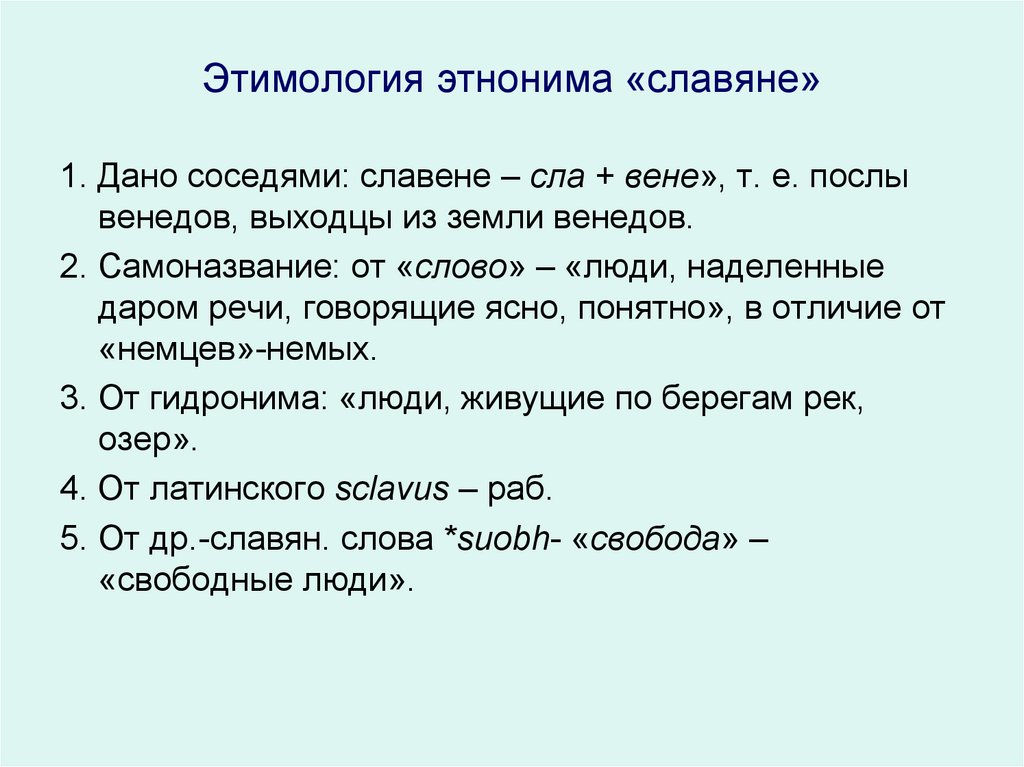 Этимология этнонима «славяне»

1. Дано соседями: славене – сла + вене», т. е. послы венедов, выходцы из земли венедов.

2. Самоназвание: от «слово» – «люди, наделенные даром речи, говорящие ясно, понятно», в отличие от «немцев»-немых.

3. От гидронима: «люди, живущие по берегам рек, озер».

4. От латинского sclavus – раб.

5. От др.-славян. слова *suobh- «свобода» – «свободные люди».